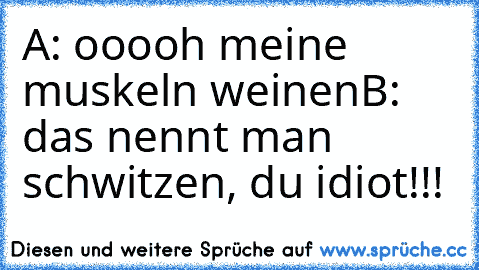 A: ooooh meine muskeln weinenB: das nennt man schwitzen, du idiot!!!

Diesen und weitere Sprüche auf www.sprüche.cc